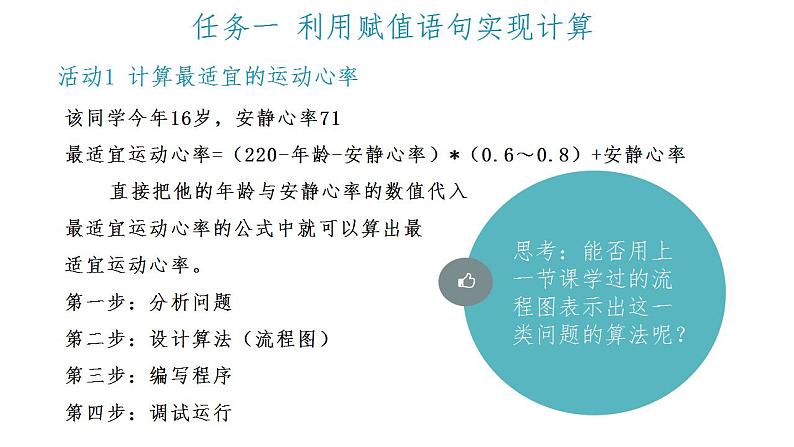 任务一 利用赋值语句实现计算

活动1 计算最适宜的运动心率

该同学今年16岁，安静心率71

最适宜运动心率=（220-年龄-安静心率）*（0.6～0.8）+安静心率

直接把他的年龄与安静心率的数值代入最适宜运动心率的公式中就可以算出最适宜运动心率。

第一步：分析问题

第二步：设计算法（流程图）

第三步：编写程序

第四步：调试运行

思考：能否用上一节课学过的流程图表示出这一类问题的算法呢？